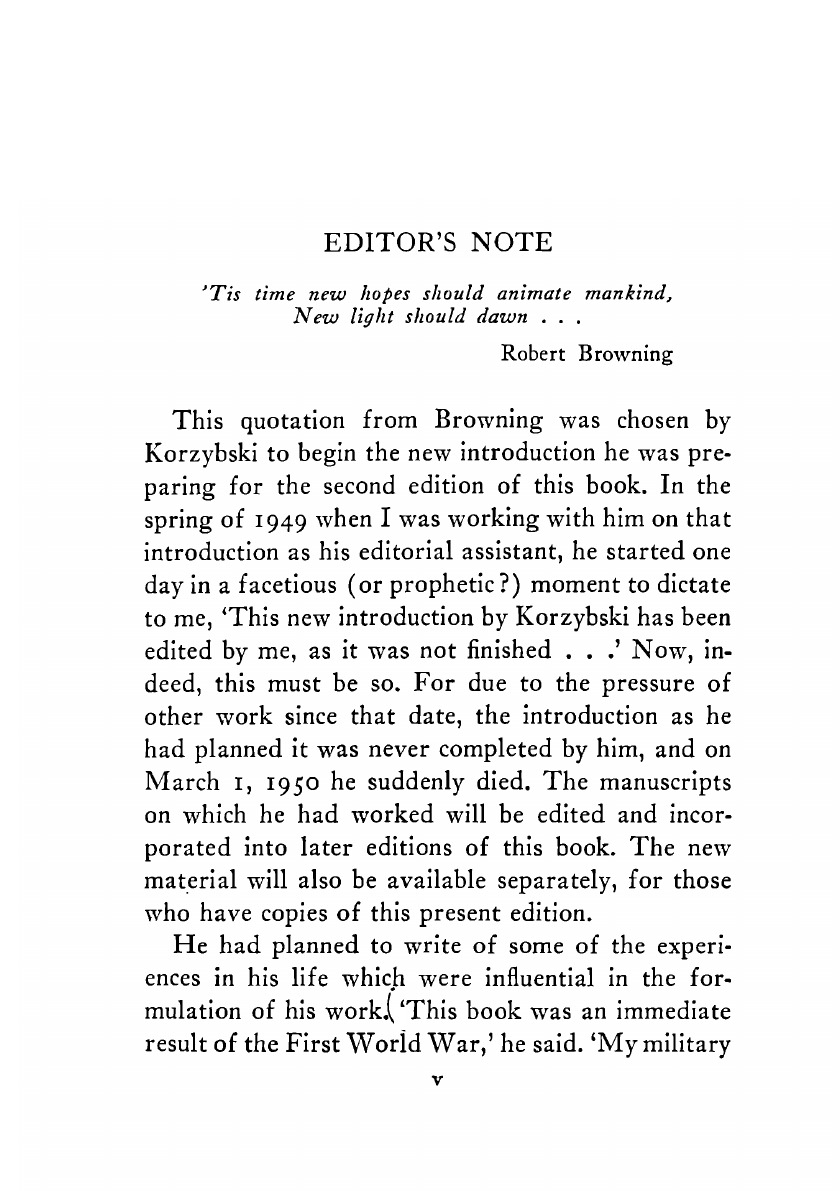 EDITOR'S NOTE

'Tis time new hopes should animate mankind,
New light should dawn . . .

Robert Browning

This quotation from Browning was chosen by Korzybski to begin the new introduction he was preparing for the second edition of this book. In the spring of 1949 when I was working with him on that introduction as his editorial assistant, he started one day in a facetious (or prophetic?) moment to dictate to me, 'This new introduction by Korzybski has been edited by me, as it was not finished . . .' Now, indeed, this must be so. For due to the pressure of other work since that date, the introduction as he had planned it was never completed by him, and on March 1, 1950 he suddenly died. The manuscripts on which he had worked will be edited and incorporated into later editions of this book. The new material will also be available separately, for those who have copies of this present edition.

He had planned to write of some of the experiences in his life which were influential in the formulation of his work. 'This book was an immediate result of the First World War,' he said. 'My military

v